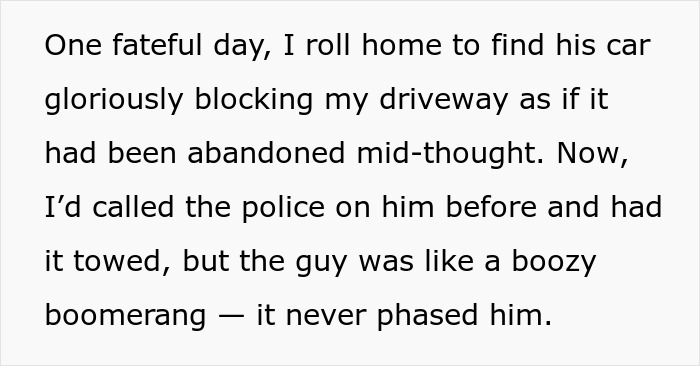 One fateful day, I roll home to find his car gloriously blocking my driveway as if it had been abandoned mid-thought. Now, I’d called the police on him before and had it towed, but the guy was like a boozy boomerang — it never phased him.